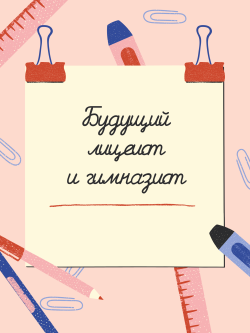 Будущий лицеист и гимназист